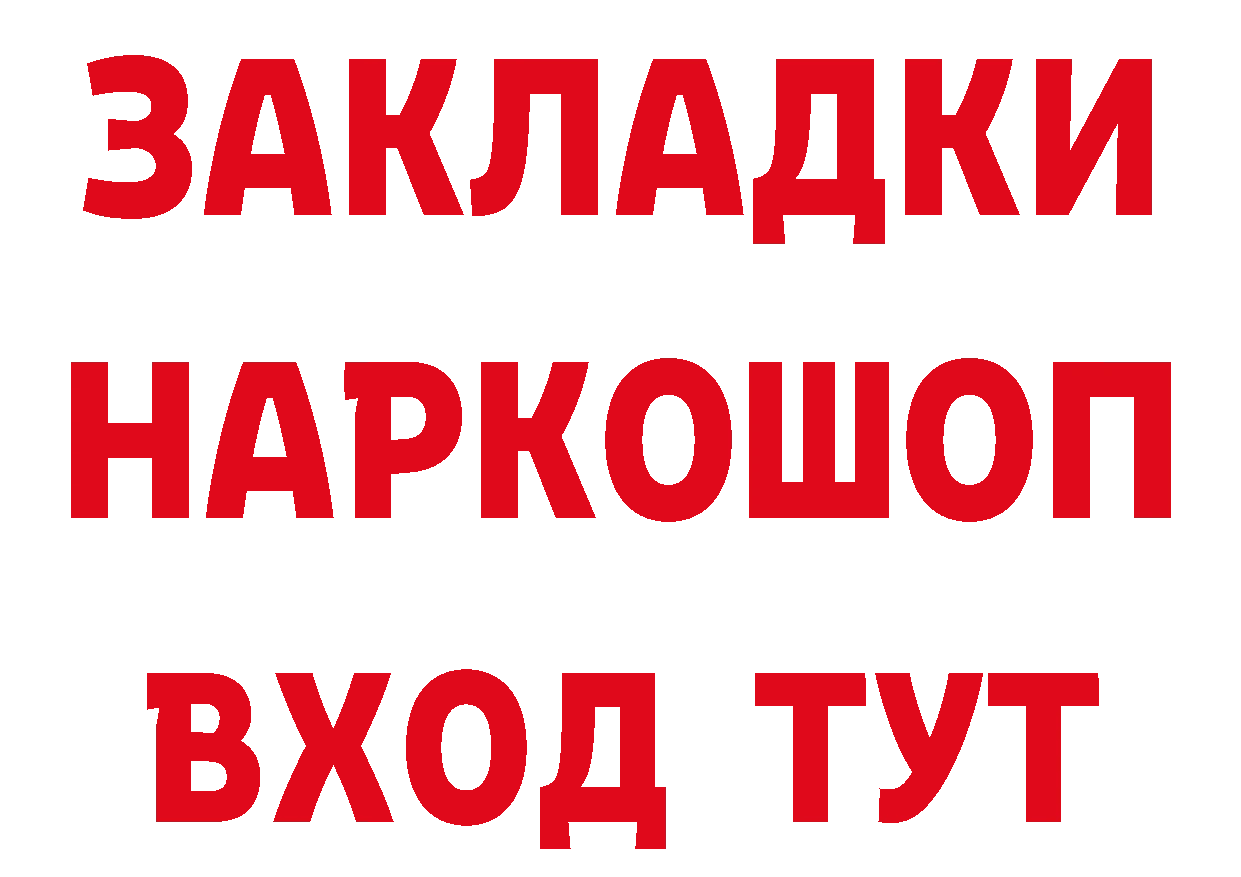 ЗАКЛАДКИ
НАРКОШОП
ВХОД ТУТ